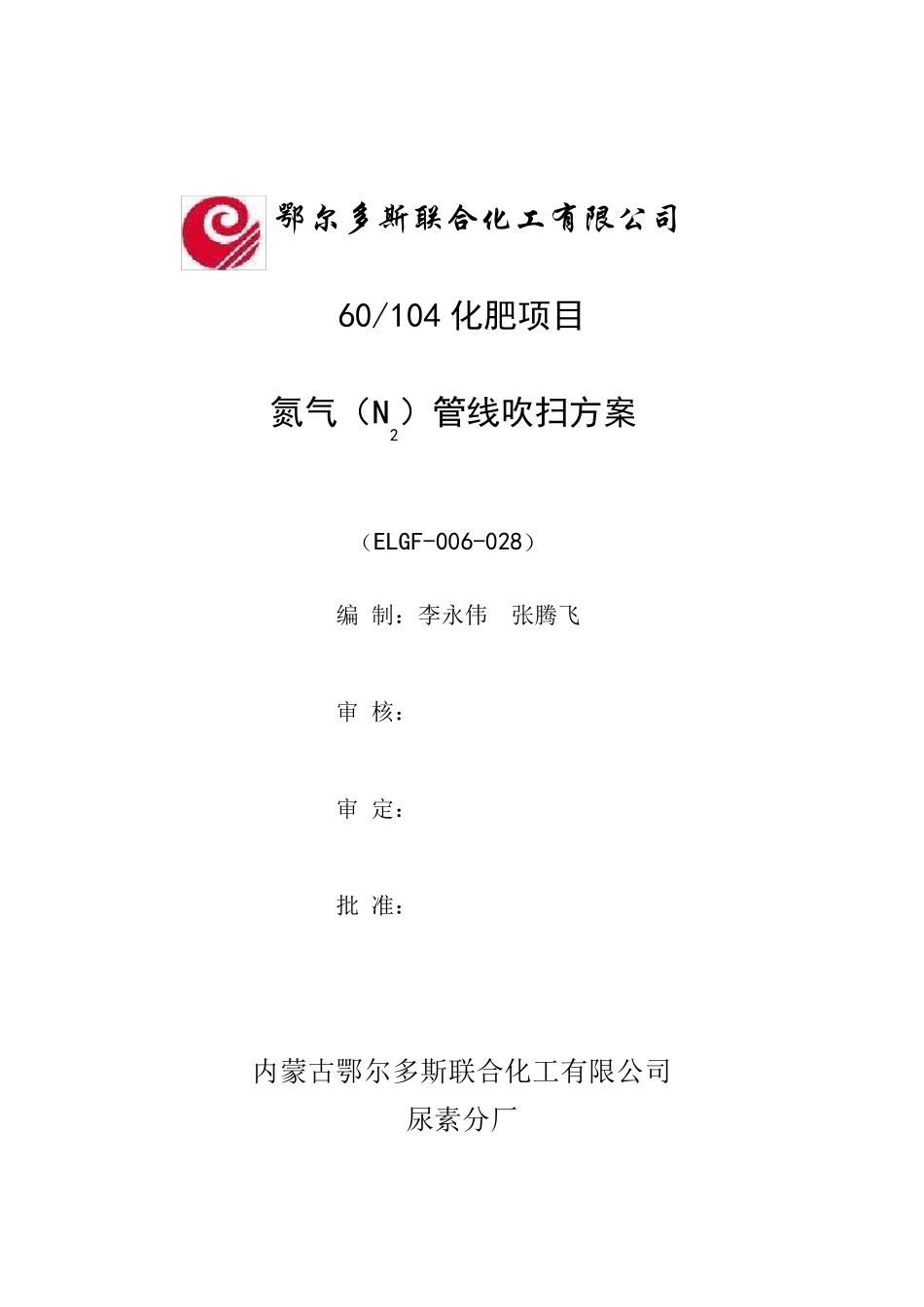 鄂尔多斯联合化工有限公司

60/104 化肥项目

氮气（$N_2$）管线吹扫方案

（ELGF-006-028）

编 制：李永伟 张腾飞

审 核：

审 定：

批 准：

内蒙古鄂尔多斯联合化工有限公司
尿素分厂